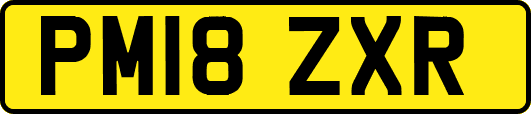 PM18 ZXR